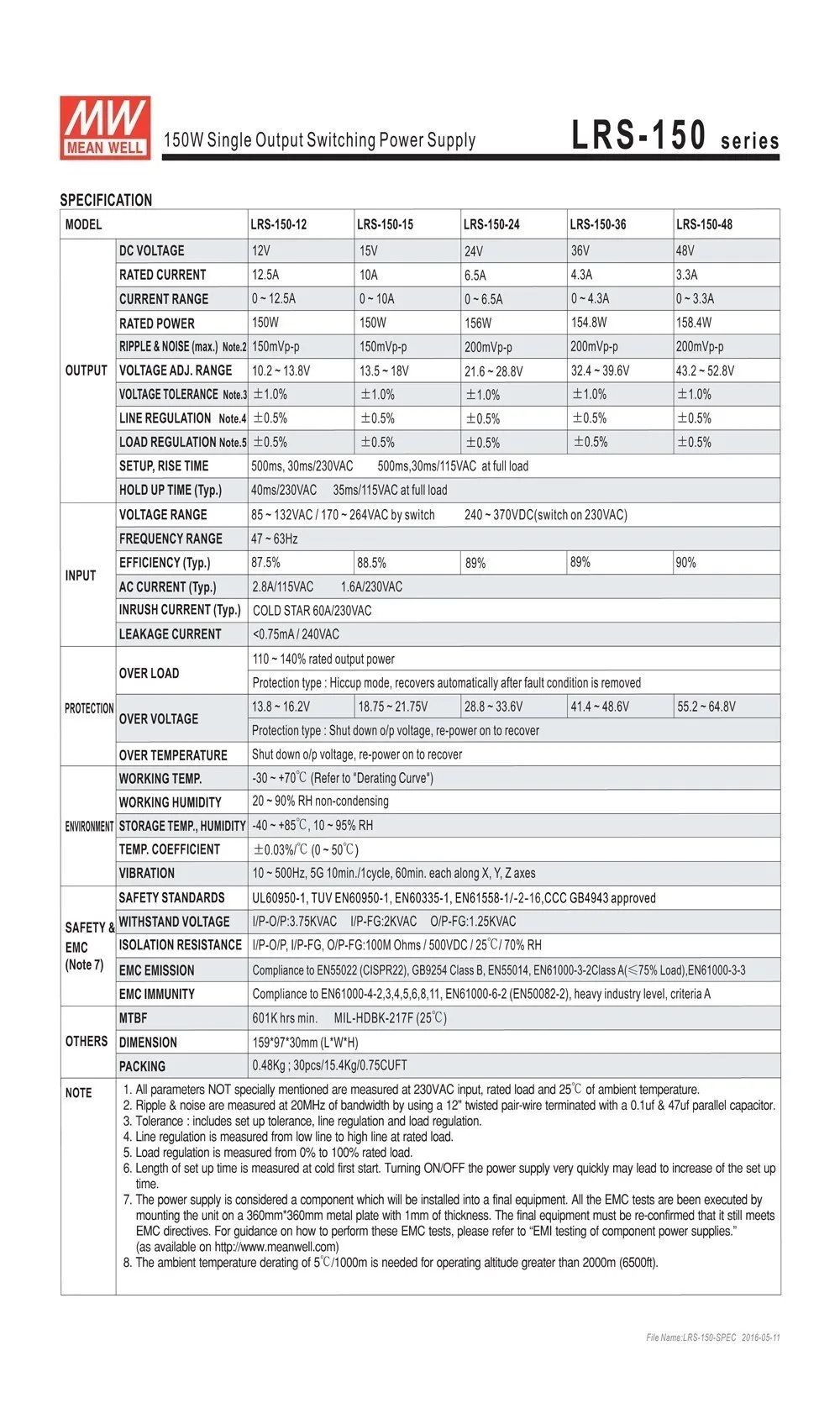 MW MEAN WELL

150W Single Output Switching Power Supply

LRS-150 series

SPECIFICATION

| MODEL | | LRS-150-12 | LRS-150-15 | LRS-150-24 | LRS-150-36 | LRS-150-48 |
|---|---|---|---|---|---|---|
| OUTPUT | DC VOLTAGE | 12V | 15V | 24V | 36V | 48V |
| | RATED CURRENT | 12.5A | 10A | 6.5A | 4.3A | 3.3A |
| | CURRENT RANGE | 0 ~ 12.5A | 0 ~ 10A | 0 ~ 6.5A | 0 ~ 4.3A | 0 ~ 3.3A |
| | RATED POWER | 150W | 150W | 156W | 154.8W | 158.4W |
| | RIPPLE & NOISE (max.) Note.2 | 150mVp-p | 150mVp-p | 200mVp-p | 200mVp-p | 200mVp-p |
| | VOLTAGE ADJ. RANGE | 10.2 ~ 13.8V | 13.5 ~ 18V | 21.6 ~ 28.8V | 32.4 ~ 39.6V | 43.2 ~ 52.8V |
| | VOLTAGE TOLERANCE Note.3 | ±1.0% | ±1.0% | ±1.0% | ±1.0% | ±1.0% |
| | LINE REGULATION Note.4 | ±0.5% | ±0.5% | ±0.5% | ±0.5% | ±0.5% |
| | LOAD REGULATION Note.5 | ±0.5% | ±0.5% | ±0.5% | ±0.5% | ±0.5% |
| | SETUP, RISE TIME | 500ms, 30ms/230VAC 500ms,30ms/115VAC at full load | | | | |
| | HOLD UP TIME (Typ.) | 40ms/230VAC 35ms/115VAC at full load | | | | |
| INPUT | VOLTAGE RANGE | 85 ~ 132VAC / 170 ~ 264VAC by switch 240 ~ 370VDC(switch on 230VAC) | | | | |
| | FREQUENCY RANGE | 47 ~ 63Hz | | | | |
| | EFFICIENCY (Typ.) | 87.5% | 88.5% | 89% | 89% | 90% |
| | AC CURRENT (Typ.) | 2.8A/115VAC 1.6A/230VAC | | | | |
| | INRUSH CURRENT (Typ.) | COLD STAR 60A/230VAC | | | | |
| | LEAKAGE CURRENT | <0.75mA / 240VAC | | | | |
| PROTECTION | OVER LOAD | 110 ~ 140% rated output power | | | | |
| | | Protection type : Hiccup mode, recovers automatically after fault condition is removed | | | | |
| | OVER VOLTAGE | 13.8 ~ 16.2V | 18.75 ~ 21.75V | 28.8 ~ 33.6V | 41.4 ~ 48.6V | 55.2 ~ 64.8V |
| | | Protection type : Shut down o/p voltage, re-power on to recover | | | | |
| | OVER TEMPERATURE | Shut down o/p voltage, re-power on to recover | | | | |
| ENVIRONMENT | WORKING TEMP. | -30 ~ +70℃ (Refer to "Derating Curve") | | | | |
| | WORKING HUMIDITY | 20 ~ 90% RH non-condensing | | | | |
| | STORAGE TEMP., HUMIDITY | -40 ~ +85℃, 10 ~ 95% RH | | | | |
| | TEMP. COEFFICIENT | ±0.03%/℃ (0 ~ 50℃) | | | | |
| | VIBRATION | 10 ~ 500Hz, 5G 10min./1cycle, 60min. each along X, Y, Z axes | | | | |
| SAFETY & EMC (Note 7) | SAFETY STANDARDS | UL60950-1, TUV EN60950-1, EN60335-1, EN61558-1/-2-16,CCC GB4943 approved | | | | |
| | WITHSTAND VOLTAGE | I/P-O/P:3.75KVAC I/P-FG:2KVAC O/P-FG:1.25KVAC | | | | |
| | ISOLATION RESISTANCE | I/P-O/P, I/P-FG, O/P-FG:100M Ohms / 500VDC / 25℃/ 70% RH | | | | |
| | EMC EMISSION | Compliance to EN55022 (CISPR22), GB9254 Class B, EN55014, EN61000-3-2Class A(≤75% Load),EN61000-3-3 | | | | |
| | EMC IMMUNITY | Compliance to EN61000-4-2,3,4,5,6,8,11, EN61000-6-2 (EN50082-2), heavy industry level, criteria A | | | | |
| OTHERS | MTBF | 601K hrs min. MIL-HDBK-217F (25℃) | | | | |
| | DIMENSION | 159*97*30mm (L*W*H) | | | | |
| | PACKING | 0.48Kg ; 30pcs/15.4Kg/0.75CUFT | | | | |

NOTE
1. All parameters NOT specially mentioned are measured at 230VAC input, rated load and 25℃ of ambient temperature.
2. Ripple & noise are measured at 20MHz of bandwidth by using a 12" twisted pair-wire terminated with a 0.1uf & 47uf parallel capacitor.
3. Tolerance : includes set up tolerance, line regulation and load regulation.
4. Line regulation is measured from low line to high line at rated load.
5. Load regulation is measured from 0% to 100% rated load.
6. Length of set up time is measured at cold first start. Turning ON/OFF the power supply very quickly may lead to increase of the set up time.
7. The power supply is considered a component which will be installed into a final equipment. All the EMC tests are been executed by mounting the unit on a 360mm*360mm metal plate with 1mm of thickness. The final equipment must be re-confirmed that it still meets EMC directives. For guidance on how to perform these EMC tests, please refer to "EMI testing of component power supplies." (as available on http://www.meanwell.com)
8. The ambient temperature derating of 5℃/1000m is needed for operating altitude greater than 2000m (6500ft).

File Name:LRS-150-SPEC 2016-05-11